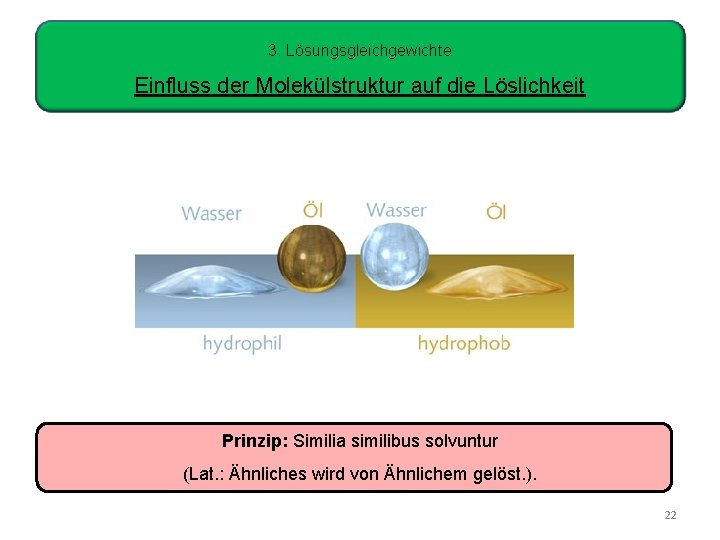 3. Lösungsgleichgewichte

Einfluss der Molekülstruktur auf die Löslichkeit

Wasser

Öl

Wasser

Öl

hydrophil

hydrophob

Prinzip: Similia similibus solvuntur

(Lat.: Ähnliches wird von Ähnlichem gelöst.).

22